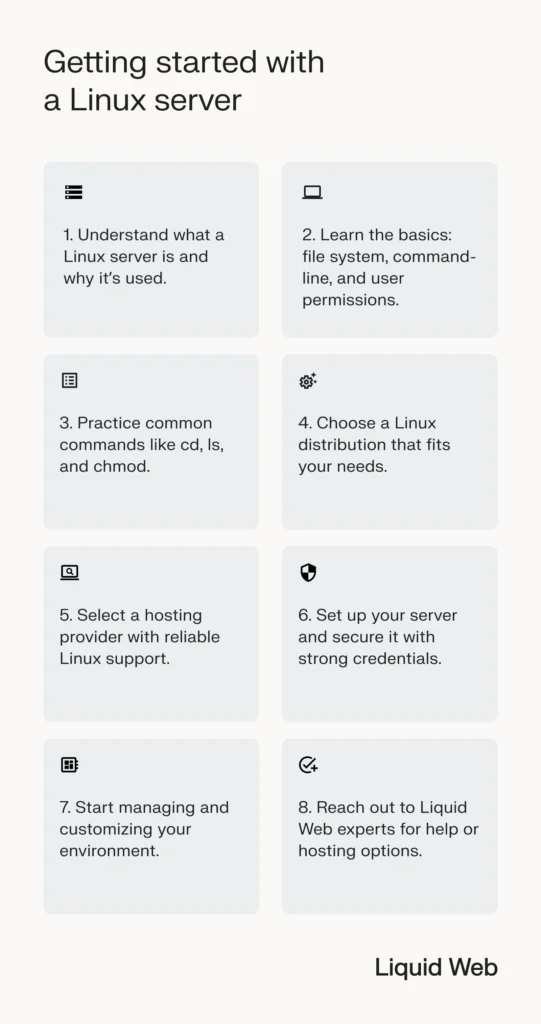 Getting started with a Linux server

1. Understand what a Linux server is and why it's used.

2. Learn the basics: file system, command-line, and user permissions.

3. Practice common commands like cd, ls, and chmod.

4. Choose a Linux distribution that fits your needs.

5. Select a hosting provider with reliable Linux support.

6. Set up your server and secure it with strong credentials.

7. Start managing and customizing your environment.

8. Reach out to Liquid Web experts for help or hosting options.

Liquid Web